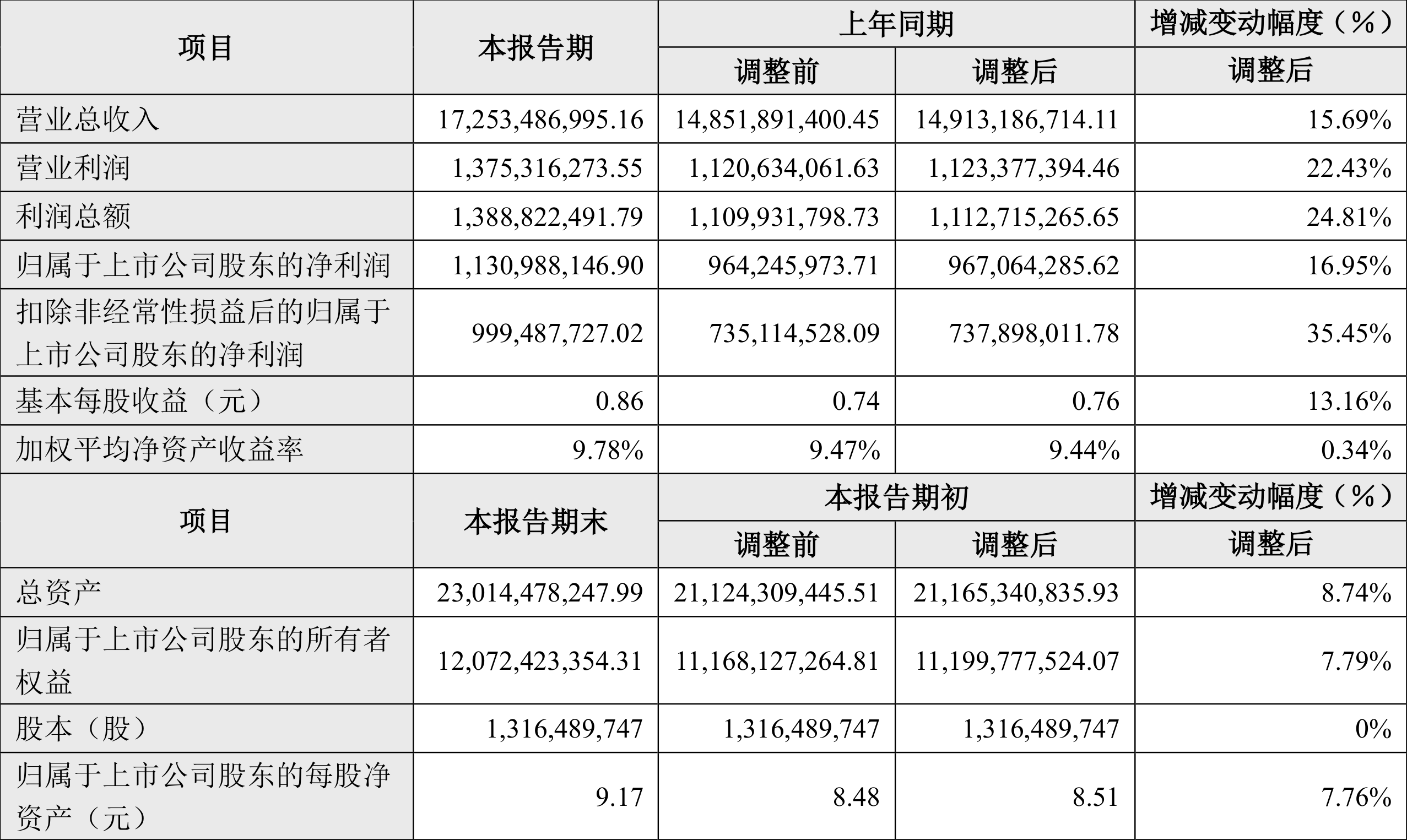 | 项目 | 本报告期 | 上年同期 | | 增减变动幅度（%） |
|---|---|---|---|---|
| | | 调整前 | 调整后 | 调整后 |
| 营业总收入 | 17,253,486,995.16 | 14,851,891,400.45 | 14,913,186,714.11 | 15.69% |
| 营业利润 | 1,375,316,273.55 | 1,120,634,061.63 | 1,123,377,394.46 | 22.43% |
| 利润总额 | 1,388,822,491.79 | 1,109,931,798.73 | 1,112,715,265.65 | 24.81% |
| 归属于上市公司股东的净利润 | 1,130,988,146.90 | 964,245,973.71 | 967,064,285.62 | 16.95% |
| 扣除非经常性损益后的归属于上市公司股东的净利润 | 999,487,727.02 | 735,114,528.09 | 737,898,011.78 | 35.45% |
| 基本每股收益（元） | 0.86 | 0.74 | 0.76 | 13.16% |
| 加权平均净资产收益率 | 9.78% | 9.47% | 9.44% | 0.34% |
| 项目 | 本报告期末 | 本报告期初 | | 增减变动幅度（%） |
| | | 调整前 | 调整后 | 调整后 |
| 总资产 | 23,014,478,247.99 | 21,124,309,445.51 | 21,165,340,835.93 | 8.74% |
| 归属于上市公司股东的所有者权益 | 12,072,423,354.31 | 11,168,127,264.81 | 11,199,777,524.07 | 7.79% |
| 股本（股） | 1,316,489,747 | 1,316,489,747 | 1,316,489,747 | 0% |
| 归属于上市公司股东的每股净资产（元） | 9.17 | 8.48 | 8.51 | 7.76% |